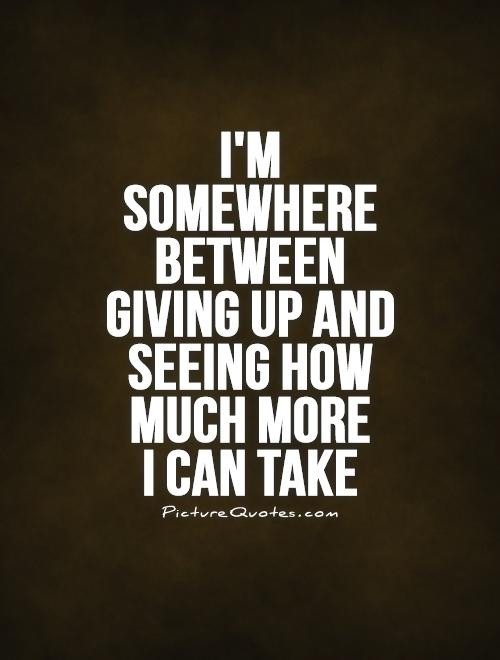 I'M SOMEWHERE BETWEEN GIVING UP AND SEEING HOW MUCH MORE I CAN TAKE

PictureQuotes.com